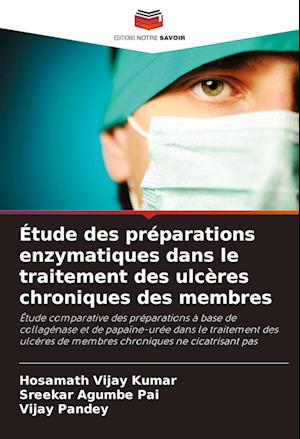 EDITIONS NOTRE SAVOIR

Étude des préparations enzymatiques dans le traitement des ulcères chroniques des membres

Étude comparative des préparations à base de collagénase et de papaïne-urée dans le traitement des ulcères de membres chroniques ne cicatrisant pas

Hosamath Vijay Kumar
Sreekar Agumbe Pai
Vijay Pandey